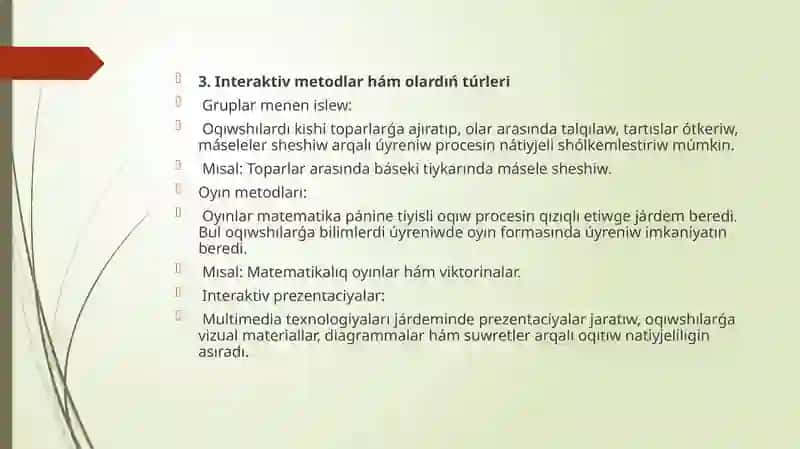 3. Interaktiv metodlar hám olardıń túrleri

Gruplar menen islew:

Oqıwshılardı kishi toparlarǵa ajıratıp, olar arasında talqılaw, tartıslar ótkeriw, máseleler sheshiw arqalı úyreniw procesin nátiyjeli shólkemlestiriw múmkin.

Mısal: Toparlar arasında báseki tiykarında másele sheshiw.

Oyın metodları:

Oyınlar matematika pánine tiyisli oqıw procesin qızıqlı etiwge járdem beredi. Bul oqıwshılarǵa bilimlerdi úyreniwde oyın formasında úyreniw imkaniyatın beredi.

Mısal: Matematikalıq oyınlar hám viktorinalar.

Interaktiv prezentaciyalar:

Multimedia texnologiyaları járdeminde prezentaciyalar jaratıw, oqıwshılarǵa vizual materiallar, diagrammalar hám suwretler arqalı oqıtıw natiyjeliligin asıradı.